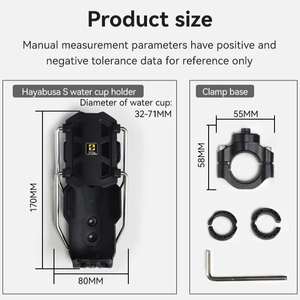 Product size

Manual measurement parameters have positive and negative tolerance data for reference only

Hayabusa S water cup holder

Diameter of water cup: 32-71MM

170MM

80MM

Clamp base

55MM

58MM